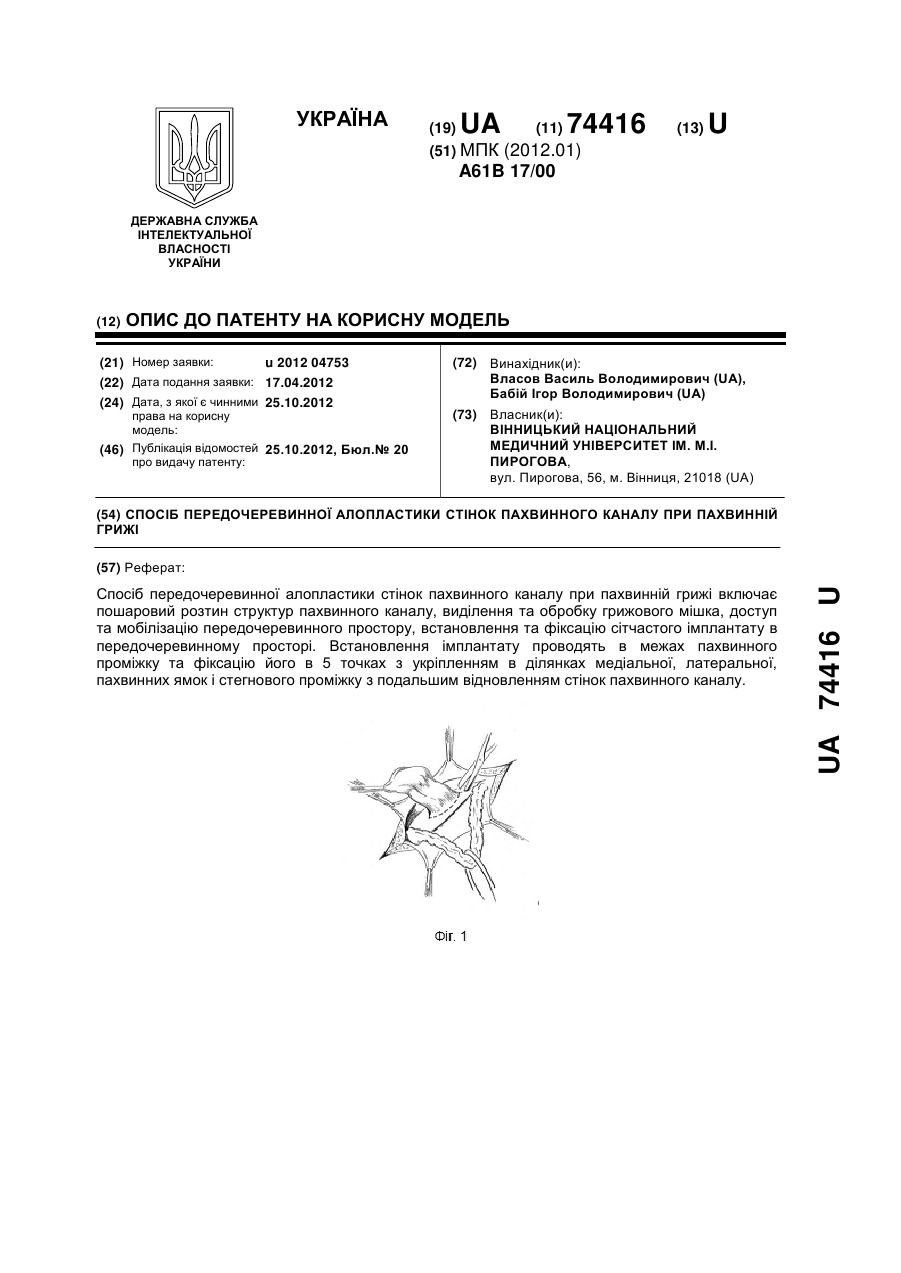 УКРАЇНА

(19) UA (11) 74416 (13) U

(51) МПК (2012.01)
A61B 17/00

ДЕРЖАВНА СЛУЖБА ІНТЕЛЕКТУАЛЬНОЇ ВЛАСНОСТІ УКРАЇНИ

(12) ОПИС ДО ПАТЕНТУ НА КОРИСНУ МОДЕЛЬ

(21) Номер заявки: u 2012 04753
(22) Дата подання заявки: 17.04.2012
(24) Дата, з якої є чинними права на корисну модель: 25.10.2012
(46) Публікація відомостей про видачу патенту: 25.10.2012, Бюл.№ 20

(72) Винахідник(и):
Власов Василь Володимирович (UA),
Бабій Ігор Володимирович (UA)
(73) Власник(и):
ВІННИЦЬКИЙ НАЦІОНАЛЬНИЙ МЕДИЧНИЙ УНІВЕРСИТЕТ ІМ. М.І. ПИРОГОВА,
вул. Пирогова, 56, м. Вінниця, 21018 (UA)

(54) СПОСІБ ПЕРЕДОЧЕРЕВИННОЇ АЛОПЛАСТИКИ СТІНОК ПАХВИННОГО КАНАЛУ ПРИ ПАХВИННІЙ ГРИЖІ

(57) Реферат:

Спосіб передочеревинної алопластики стінок пахвинного каналу при пахвинній грижі включає пошаровий розтин структур пахвинного каналу, виділення та обробку грижового мішка, доступ та мобілізацію передочеревинного простору, встановлення та фіксацію сітчастого імплантату в передочеревинному просторі. Встановлення імплантату проводять в межах пахвинного проміжку та фіксацію його в 5 точках з укріпленням в ділянках медіальної, латеральної, пахвинних ямок і стегнового проміжку з подальшим відновленням стінок пахвинного каналу.

Фіг. 1

UA 74416 U